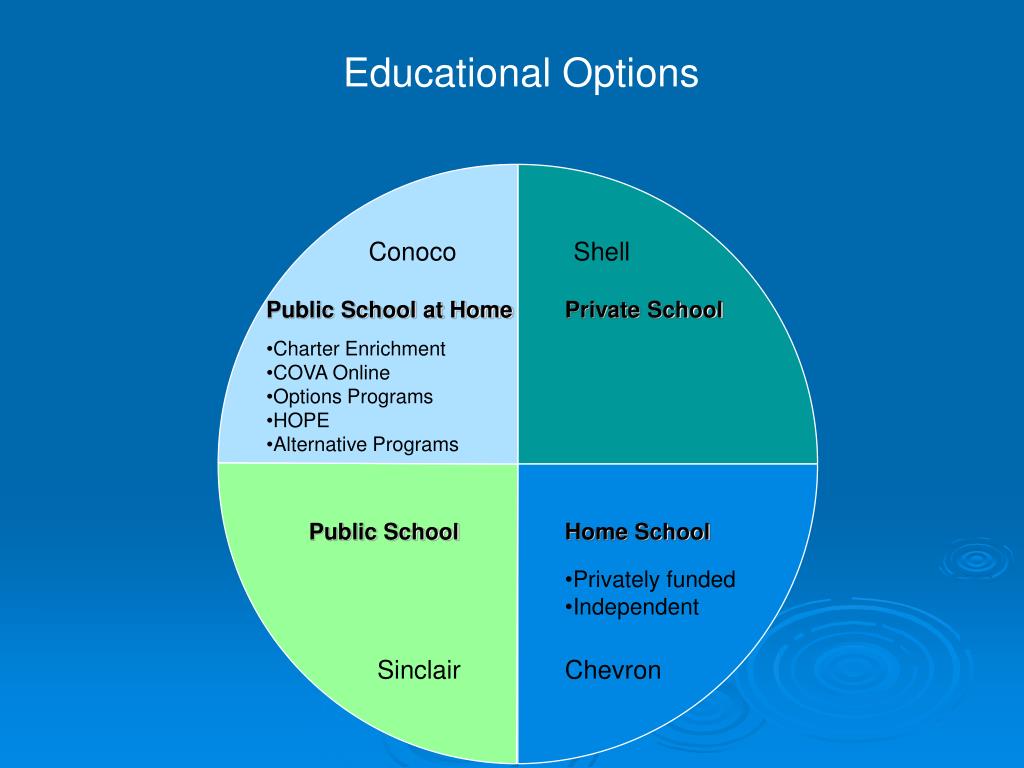 Educational Options

Conoco

Public School at Home

•Charter Enrichment
•COVA Online
•Options Programs
•HOPE
•Alternative Programs

Shell

Private School

Public School

Sinclair

Home School

•Privately funded
•Independent

Chevron